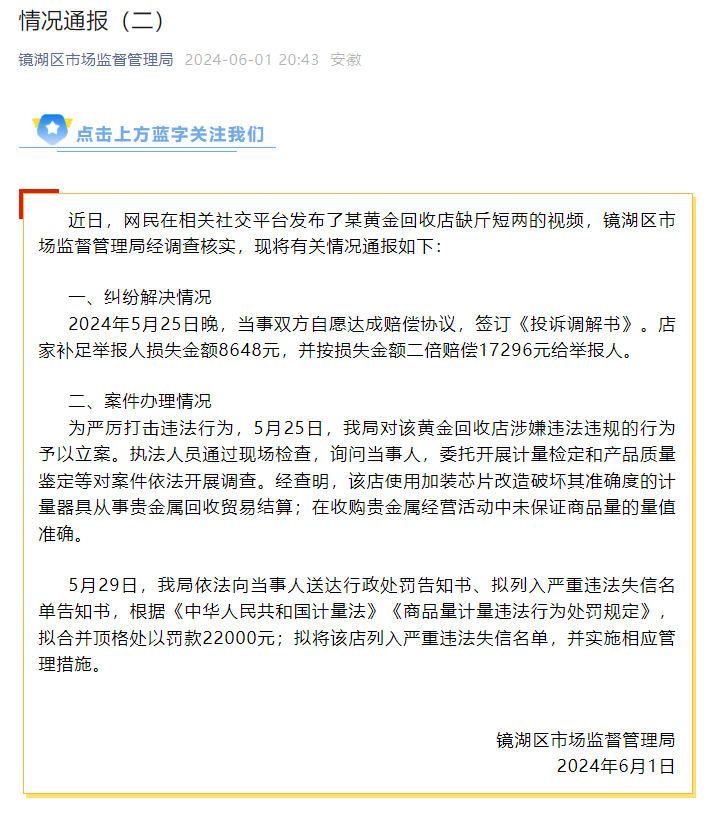 情况通报（二）

镜湖区市场监督管理局 2024-06-01 20:43 安徽

点击上方蓝字关注我们

近日，网民在相关社交平台发布了某黄金回收店缺斤短两的视频，镜湖区市场监督管理局经调查核实，现将有关情况通报如下：

一、纠纷解决情况
2024年5月25日晚，当事双方自愿达成赔偿协议，签订《投诉调解书》。店家补足举报人损失金额8648元，并按损失金额二倍赔偿17296元给举报人。

二、案件办理情况
为严厉打击违法行为，5月25日，我局对该黄金回收店涉嫌违法违规的行为予以立案。执法人员通过现场检查，询问当事人，委托开展计量检定和产品质量鉴定等对案件依法开展调查。经查明，该店使用加装芯片改造破坏其准确度的计量器具从事贵金属回收贸易结算；在收购贵金属经营活动中未保证商品量的量值准确。

5月29日，我局依法向当事人送达行政处罚告知书、拟列入严重违法失信名单告知书，根据《中华人民共和国计量法》《商品量计量违法行为处罚规定》，拟合并顶格处以罚款22000元；拟将该店列入严重违法失信名单，并实施相应管理措施。

镜湖区市场监督管理局
2024年6月1日